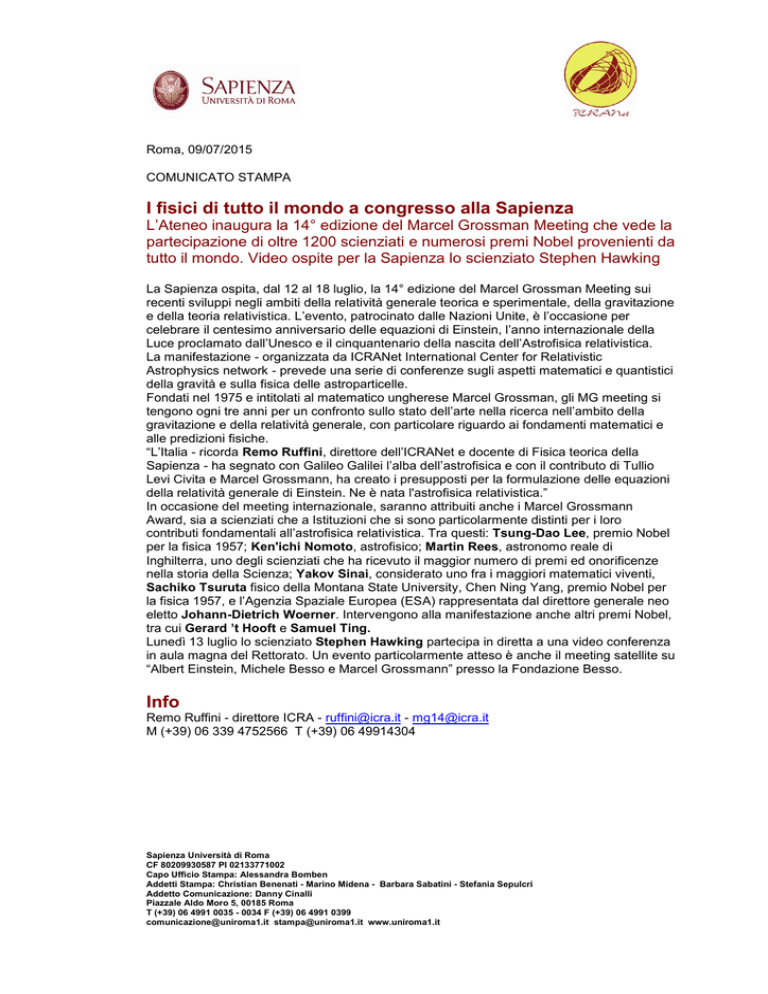 SAPIENZA
UNIVERSITÀ DI ROMA

ICRANet

Roma, 09/07/2015

COMUNICATO STAMPA

I fisici di tutto il mondo a congresso alla Sapienza

L'Ateneo inaugura la 14° edizione del Marcel Grossman Meeting che vede la partecipazione di oltre 1200 scienziati e numerosi premi Nobel provenienti da tutto il mondo. Video ospite per la Sapienza lo scienziato Stephen Hawking

La Sapienza ospita, dal 12 al 18 luglio, la 14° edizione del Marcel Grossman Meeting sui recenti sviluppi negli ambiti della relatività generale teorica e sperimentale, della gravitazione e della teoria relativistica. L'evento, patrocinato dalle Nazioni Unite, è l'occasione per celebrare il centesimo anniversario delle equazioni di Einstein, l'anno internazionale della Luce proclamato dall'Unesco e il cinquantenario della nascita dell'Astrofisica relativistica.
La manifestazione - organizzata da ICRANet International Center for Relativistic Astrophysics network - prevede una serie di conferenze sugli aspetti matematici e quantistici della gravità e sulla fisica delle astroparticelle.
Fondati nel 1975 e intitolati al matematico ungherese Marcel Grossman, gli MG meeting si tengono ogni tre anni per un confronto sullo stato dell'arte nella ricerca nell'ambito della gravitazione e della relatività generale, con particolare riguardo ai fondamenti matematici e alle predizioni fisiche.
"L'Italia - ricorda Remo Ruffini, direttore dell'ICRANet e docente di Fisica teorica della Sapienza - ha segnato con Galileo Galilei l'alba dell'astrofisica e con il contributo di Tullio Levi Civita e Marcel Grossmann, ha creato i presupposti per la formulazione delle equazioni della relatività generale di Einstein. Ne è nata l'astrofisica relativistica."
In occasione del meeting internazionale, saranno attribuiti anche i Marcel Grossmann Award, sia a scienziati che a Istituzioni che si sono particolarmente distinti per i loro contributi fondamentali all'astrofisica relativistica. Tra questi: Tsung-Dao Lee, premio Nobel per la fisica 1957; Ken'ichi Nomoto, astrofisico; Martin Rees, astronomo reale di Inghilterra, uno degli scienziati che ha ricevuto il maggior numero di premi ed onorificenze nella storia della Scienza; Yakov Sinai, considerato uno fra i maggiori matematici viventi, Sachiko Tsuruta fisico della Montana State University, Chen Ning Yang, premio Nobel per la fisica 1957, e l'Agenzia Spaziale Europea (ESA) rappresentata dal direttore generale neo eletto Johann-Dietrich Woerner. Intervengono alla manifestazione anche altri premi Nobel, tra cui Gerard 't Hooft e Samuel Ting.
Lunedì 13 luglio lo scienziato Stephen Hawking partecipa in diretta a una video conferenza in aula magna del Rettorato. Un evento particolarmente atteso è anche il meeting satellite su "Albert Einstein, Michele Besso e Marcel Grossmann" presso la Fondazione Besso.

Info
Remo Ruffini - direttore ICRA - ruffini@icra.it - mg14@icra.it
M (+39) 06 339 4752566 T (+39) 06 49914304

Sapienza Università di Roma
CF 80209930587 PI 02133771002
Capo Ufficio Stampa: Alessandra Bomben
Addetti Stampa: Christian Benenati - Marino Midena - Barbara Sabatini - Stefania Sepulcri
Addetto Comunicazione: Danny Cinalli
Piazzale Aldo Moro 5, 00185 Roma
T (+39) 06 4991 0035 - 0034 F (+39) 06 4991 0399
comunicazione@uniroma1.it stampa@uniroma1.it www.uniroma1.it